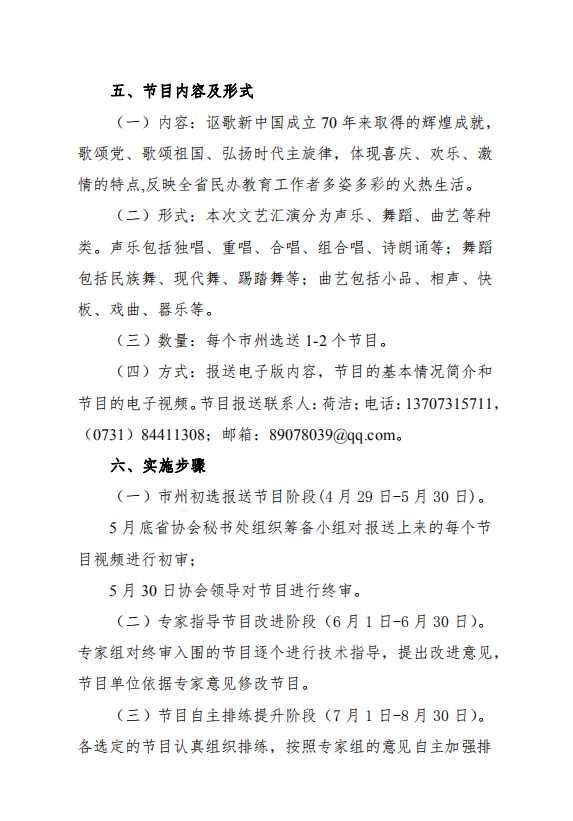 五、节目内容及形式

（一）内容：讴歌新中国成立 70 年来取得的辉煌成就，歌颂党、歌颂祖国、弘扬时代主旋律，体现喜庆、欢乐、激情的特点,反映全省民办教育工作者多姿多彩的火热生活。

（二）形式：本次文艺汇演分为声乐、舞蹈、曲艺等种类。声乐包括独唱、重唱、合唱、组合唱、诗朗诵等；舞蹈包括民族舞、现代舞、踢踏舞等；曲艺包括小品、相声、快板、戏曲、器乐等。

（三）数量：每个市州选送 1-2 个节目。

（四）方式：报送电子版内容，节目的基本情况简介和节目的电子视频。节目报送联系人：荷洁；电话：13707315711，（0731）84411308；邮箱：89078039@qq.com。

六、实施步骤

（一）市州初选报送节目阶段（4 月 29 日-5 月 30 日）。

5 月底省协会秘书处组织筹备小组对报送上来的每个节目视频进行初审；

5 月 30 日协会领导对节目进行终审。

（二）专家指导节目改进阶段（6 月 1 日-6 月 30 日）。专家组对终审入围的节目逐个进行技术指导，提出改进意见，节目单位依据专家意见修改节目。

（三）节目自主排练提升阶段（7 月 1 日-8 月 30 日）。各选定的节目认真组织排练，按照专家组的意见自主加强排